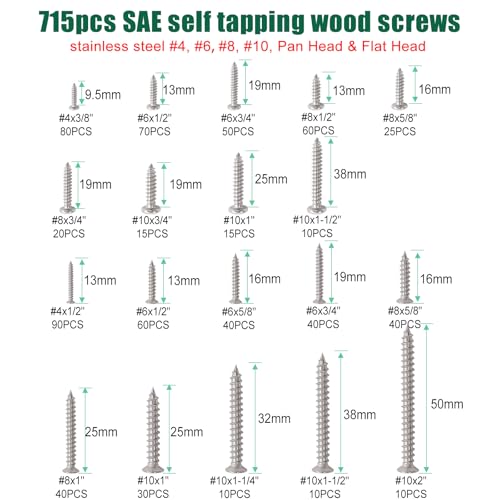 715pcs SAE self tapping wood screws

stainless steel #4, #6, #8, #10, Pan Head & Flat Head

9.5mm
#4x3/8"
80PCS

13mm
#6x1/2"
70PCS

19mm
#6x3/4"
50PCS

13mm
#8x1/2"
60PCS

16mm
#8x5/8"
25PCS

19mm
#8x3/4"
20PCS

19mm
#10x3/4"
15PCS

25mm
#10x1"
15PCS

38mm
#10x1-1/2"
10PCS

13mm
#4x1/2"
90PCS

13mm
#6x1/2"
60PCS

16mm
#6x5/8"
40PCS

19mm
#6x3/4"
40PCS

16mm
#8x5/8"
40PCS

25mm
#8x1"
40PCS

25mm
#10x1"
30PCS

32mm
#10x1-1/4"
10PCS

38mm
#10x1-1/2"
10PCS

50mm
#10x2"
10PCS